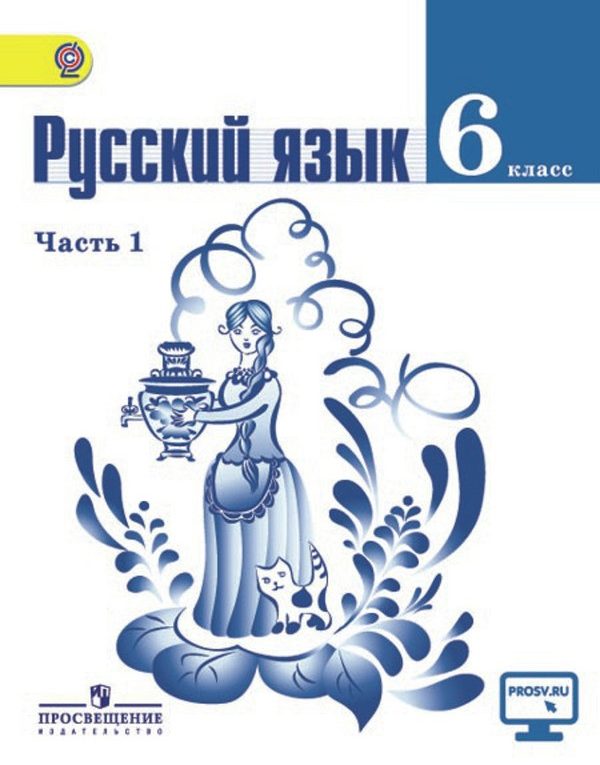 Русский язык 6 класс

Часть 1

ПРОСВЕЩЕНИЕ
ИЗДАТЕЛЬСТВО

PROSV.RU